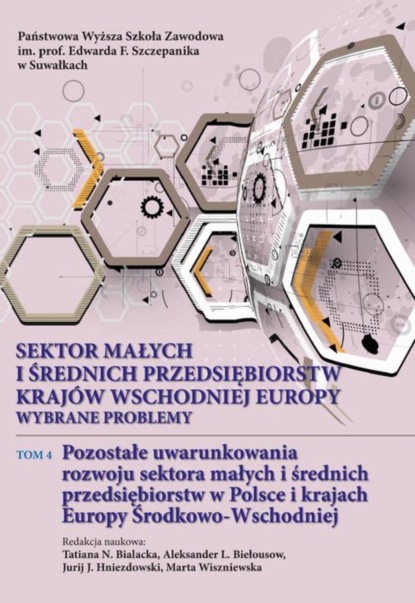 Państwowa Wyższa Szkoła Zawodowa im. prof. Edwarda F. Szczepanika w Suwałkach

SEKTOR MAŁYCH I ŚREDNICH PRZEDSIĘBIORSTW KRAJÓW WSCHODNIEJ EUROPY
WYBRANE PROBLEMY

TOM 4 Pozostałe uwarunkowania rozwoju sektora małych i średnich przedsiębiorstw w Polsce i krajach Europy Środkowo-Wschodniej

Redakcja naukowa:
Tatiana N. Bialacka, Aleksander L. Biełousow, Jurij J. Hniezdowski, Marta Wiszniewska